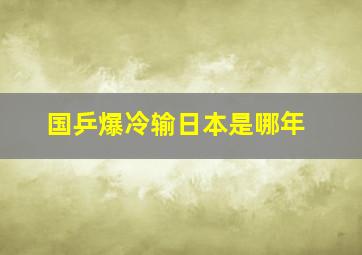 国乒爆冷输日本是哪年